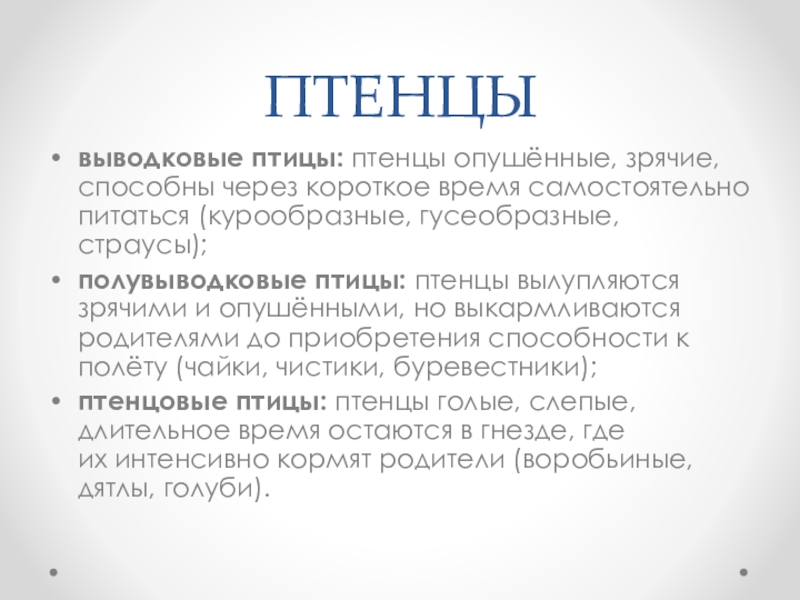 ПТЕНЦЫ

• выводковые птицы: птенцы опушённые, зрячие, способны через короткое время самостоятельно питаться (курообразные, гусеобразные, страусы);

• полувыводковые птицы: птенцы вылупляются зрячими и опушёнными, но выкармливаются родителями до приобретения способности к полёту (чайки, чистики, буревестники);

• птенцовые птицы: птенцы голые, слепые, длительное время остаются в гнезде, где их интенсивно кормят родители (воробьиные, дятлы, голуби).